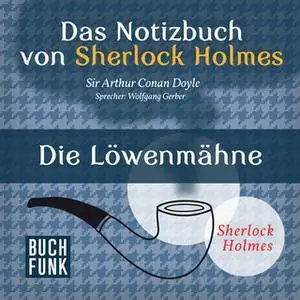 Das Notizbuch von Sherlock Holmes

Sir Arthur Conan Doyle
Sprecher: Wolfgang Gerber

Die Löwenmähne

BUCH FUNK

Sherlock Holmes